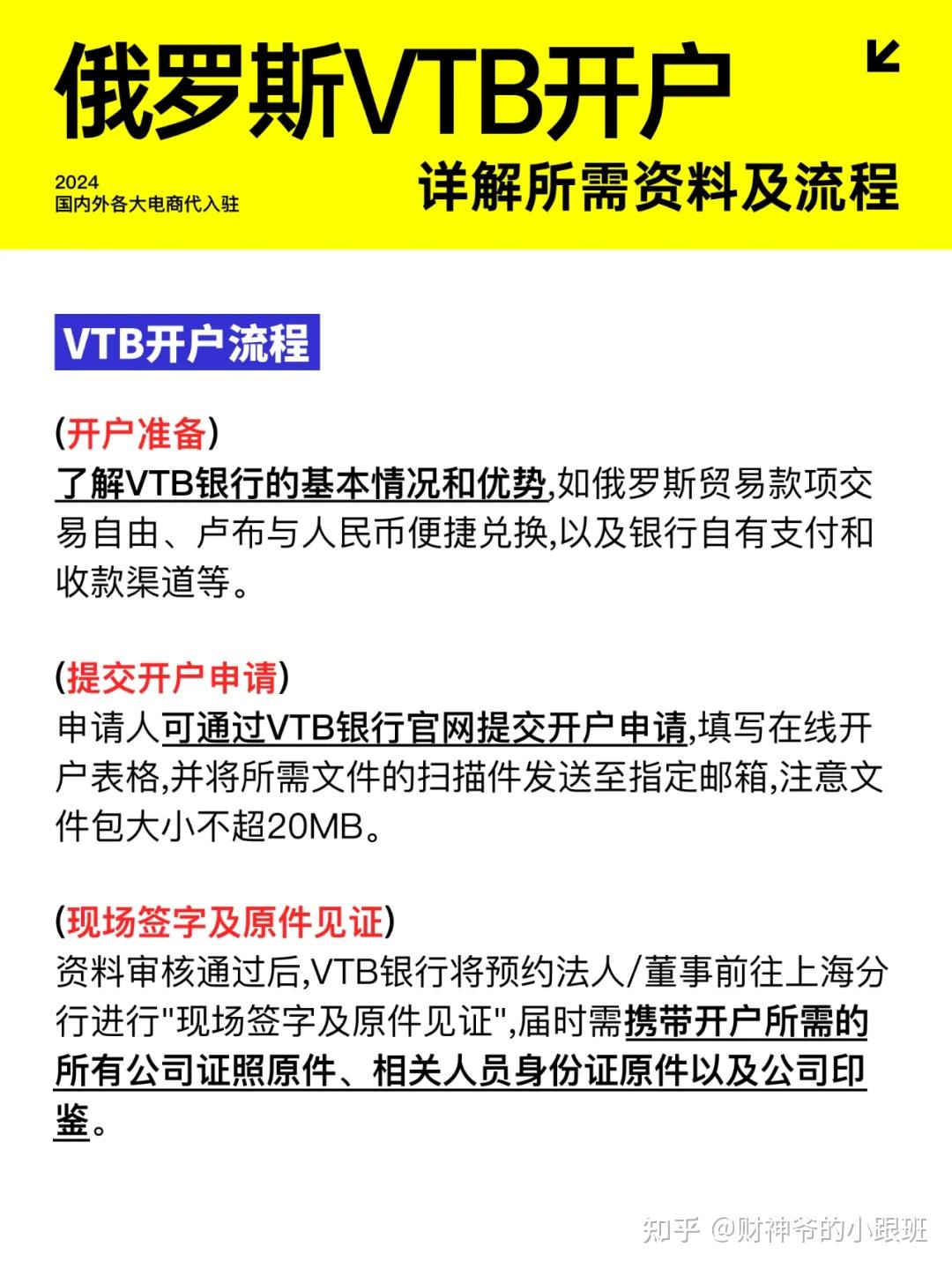 俄罗斯VTB开户

2024
国内外各大电商代入驻

详解所需资料及流程

VTB开户流程

(开户准备)
了解VTB银行的基本情况和优势,如俄罗斯贸易款项交易自由、卢布与人民币便捷兑换,以及银行自有支付和收款渠道等。

(提交开户申请)
申请人可通过VTB银行官网提交开户申请,填写在线开户表格,并将所需文件的扫描件发送至指定邮箱,注意文件包大小不超20MB。

(现场签字及原件见证)
资料审核通过后,VTB银行将预约法人/董事前往上海分行进行"现场签字及原件见证",届时需携带开户所需的所有公司证照原件、相关人员身份证原件以及公司印鉴。

知乎 @财神爷的小跟班